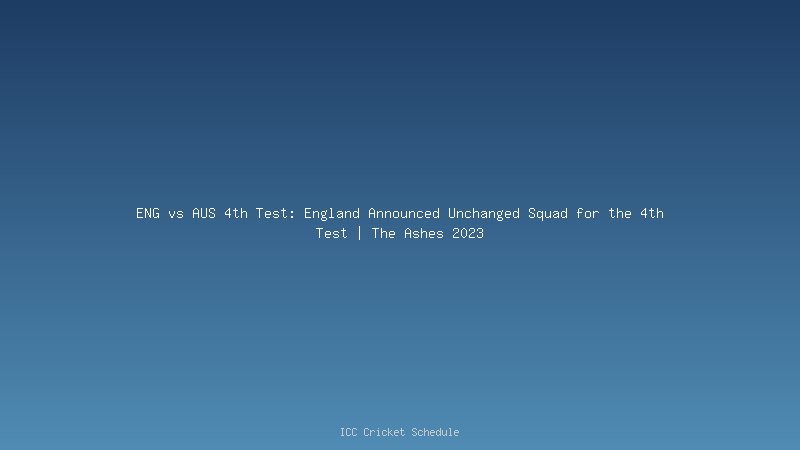 ENG vs AUS 4th Test: England Announced Unchanged Squad for the 4th Test | The Ashes 2023

ICC Cricket Schedule